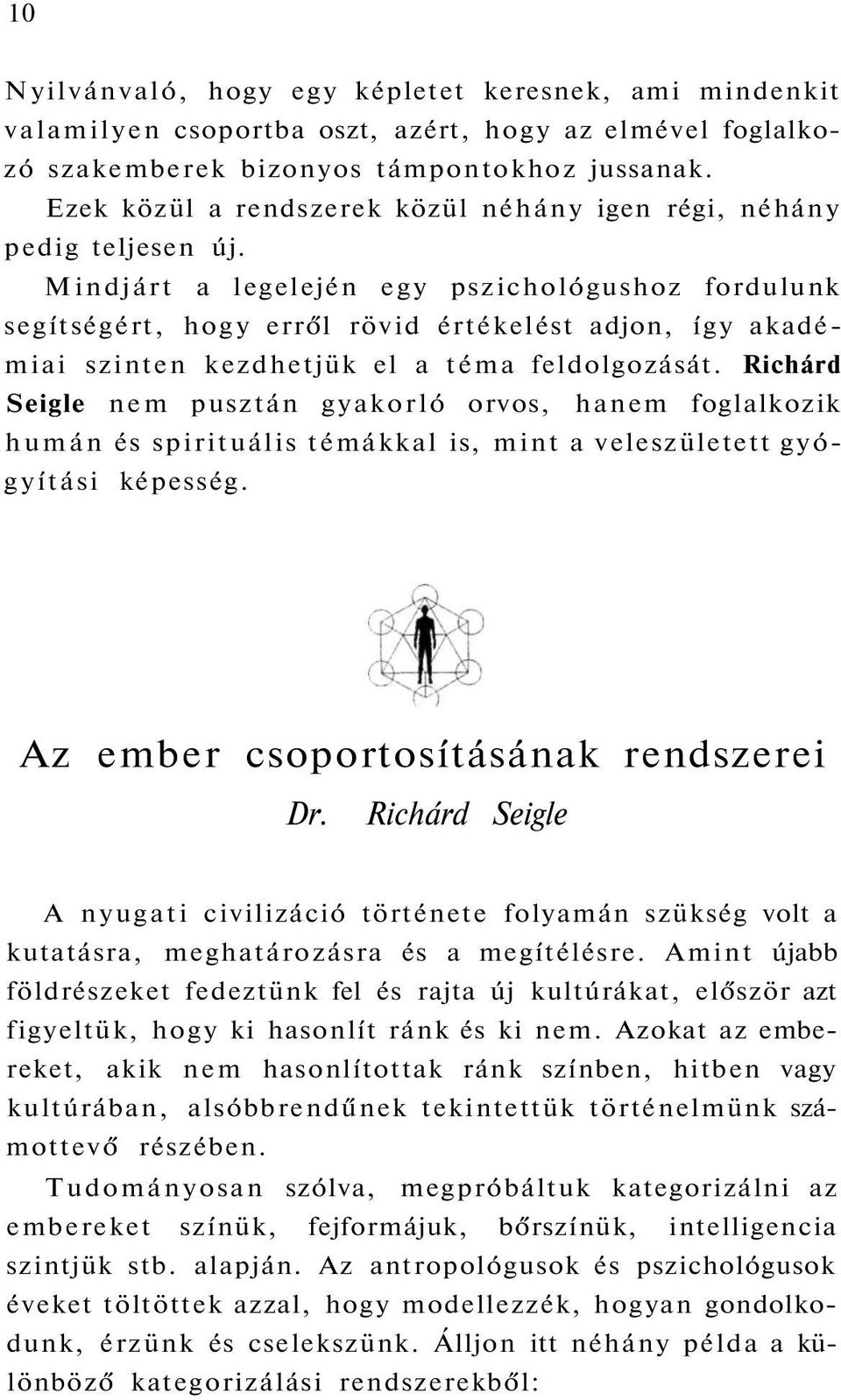 10

Nyilvánvaló, hogy egy képletet keresnek, ami mindenkit valamilyen csoportba oszt, azért, hogy az elmével foglalkozó szakemberek bizonyos támpontokhoz jussanak.
Ezek közül a rendszerek közül néhány igen régi, néhány pedig teljesen új.
Mindjárt a legelején egy pszichológushoz fordulunk segítségért, hogy erről rövid értékelést adjon, így akadémiai szinten kezdhetjük el a téma feldolgozását. Richárd Seigle nem pusztán gyakorló orvos, hanem foglalkozik humán és spirituális témákkal is, mint a veleszületett gyógyítási képesség.

Az ember csoportosításának rendszerei
Dr. Richárd Seigle

A nyugati civilizáció története folyamán szükség volt a kutatásra, meghatározásra és a megítélésre. Amint újabb földrészeket fedeztünk fel és rajta új kultúrákat, először azt figyeltük, hogy ki hasonlít ránk és ki nem. Azokat az embereket, akik nem hasonlítottak ránk színben, hitben vagy kultúrában, alsóbbrendűnek tekintettük történelmünk számottevő részében.
Tudományosan szólva, megpróbáltuk kategorizálni az embereket színük, fejformájuk, bőrszínük, intelligencia szintjük stb. alapján. Az antropológusok és pszichológusok éveket töltöttek azzal, hogy modellezzék, hogyan gondolkodunk, érzünk és cselekszünk. Álljon itt néhány példa a különböző kategorizálási rendszerekből: